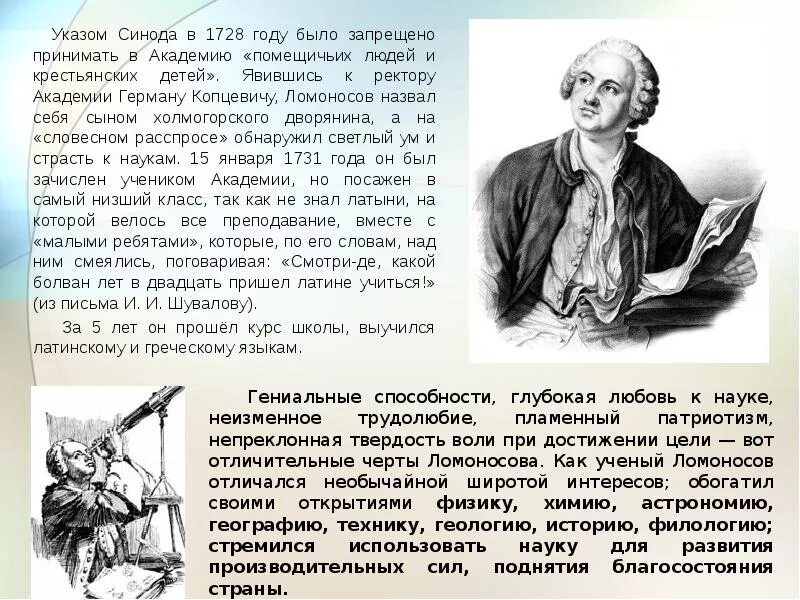 Указом Синода в 1728 году было запрещено принимать в Академию «помещичьих людей и крестьянских детей». Явившись к ректору Академии Герману Копцевичу, Ломоносов назвал себя сыном холмогорского дворянина, а на «словесном расспросе» обнаружил светлый ум и страсть к наукам. 15 января 1731 года он был зачислен учеником Академии, но посажен в самый низший класс, так как не знал латыни, на которой велось все преподавание, вместе с «малыми ребятами», которые, по его словам, над ним смеялись, поговаривая: «Смотри-де, какой болван лет в двадцать пришел латине учиться!» (из письма И. И. Шувалову).

За 5 лет он прошёл курс школы, выучился латинскому и греческому языкам.

Гениальные способности, глубокая любовь к науке, неизменное трудолюбие, пламенный патриотизм, непреклонная твердость воли при достижении цели — вот отличительные черты Ломоносова. Как ученый Ломоносов отличался необычайной широтой интересов; обогатил своими открытиями физику, химию, астрономию, географию, технику, геологию, историю, филологию; стремился использовать науку для развития производительных сил, поднятия благосостояния страны.